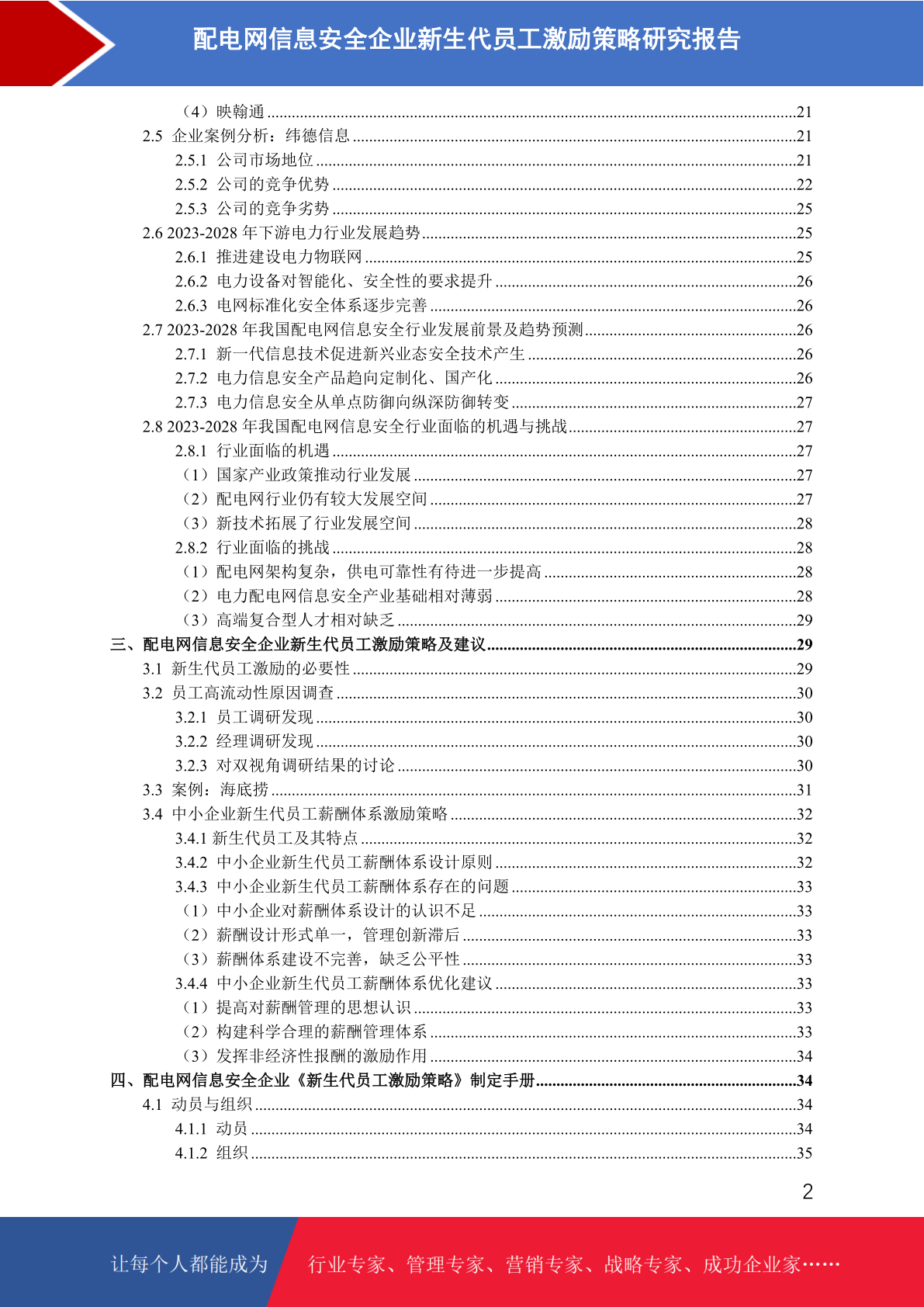 配电网信息安全企业新生代员工激励策略研究报告

（4）映翰通 ........21
2.5 企业案例分析：纬德信息 ........21
2.5.1 公司市场地位 ........21
2.5.2 公司的竞争优势 ........22
2.5.3 公司的竞争劣势 ........25
2.6 2023-2028 年下游电力行业发展趋势 ........25
2.6.1 推进建设电力物联网 ........25
2.6.2 电力设备对智能化、安全性的要求提升 ........26
2.6.3 电网标准化安全体系逐步完善 ........26
2.7 2023-2028 年我国配电网信息安全行业发展前景及趋势预测 ........26
2.7.1 新一代信息技术促进新兴业态安全技术产生 ........26
2.7.2 电力信息安全产品趋向定制化、国产化 ........26
2.7.3 电力信息安全从单点防御向纵深防御转变 ........27
2.8 2023-2028 年我国配电网信息安全行业面临的机遇与挑战 ........27
2.8.1 行业面临的机遇 ........27
（1）国家产业政策推动行业发展 ........27
（2）配电网行业仍有较大发展空间 ........27
（3）新技术拓展了行业发展空间 ........28
2.8.2 行业面临的挑战 ........28
（1）配电网架构复杂，供电可靠性有待进一步提高 ........28
（2）电力配电网信息安全产业基础相对薄弱 ........28
（3）高端复合型人才相对缺乏 ........29
三、配电网信息安全企业新生代员工激励策略及建议 ........29
3.1 新生代员工激励的必要性 ........29
3.2 员工高流动性原因调查 ........30
3.2.1 员工调研发现 ........30
3.2.2 经理调研发现 ........30
3.2.3 对双视角调研结果的讨论 ........30
3.3 案例：海底捞 ........31
3.4 中小企业新生代员工薪酬体系激励策略 ........32
3.4.1 新生代员工及其特点 ........32
3.4.2 中小企业新生代员工薪酬体系设计原则 ........32
3.4.3 中小企业新生代员工薪酬体系存在的问题 ........33
（1）中小企业对薪酬体系设计的认识不足 ........33
（2）薪酬设计形式单一，管理创新滞后 ........33
（3）薪酬体系建设不完善，缺乏公平性 ........33
3.4.4 中小企业新生代员工薪酬体系优化建议 ........33
（1）提高对薪酬管理的思想认识 ........33
（2）构建科学合理的薪酬管理体系 ........33
（3）发挥非经济性报酬的激励作用 ........34
四、配电网信息安全企业《新生代员工激励策略》制定手册 ........34
4.1 动员与组织 ........34
4.1.1 动员 ........34
4.1.2 组织 ........35

2

让每个人都能成为 行业专家、管理专家、营销专家、战略专家、成功企业家……